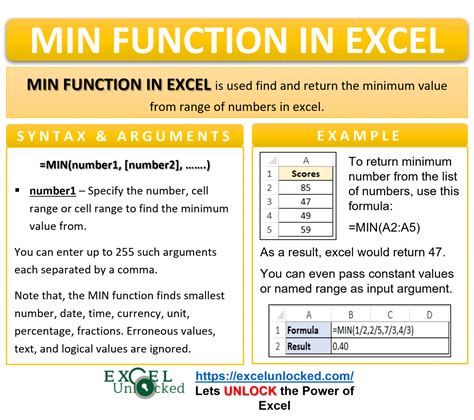 MIN FUNCTION IN EXCEL

MIN FUNCTION IN EXCEL is used find and return the minimum value from range of numbers in excel.

SYNTAX & ARGUMENTS

=MIN(number1, [number2], …….)

▪ number1 – Specify the number, cell range or cell range to find the minimum value from.

You can enter up to 255 such arguments each separated by a comma.

Note that, the MIN function finds smallest number, date, time, currency, unit, percentage, fractions. Erroneous values, text, and logical values are ignored.

EXAMPLE

| | A |
|---|---|
| 1 | Scores |
| 2 | 85 |
| 3 | 47 |
| 4 | 49 |
| 5 | 59 |

To return minimum number from the list of numbers, use this formula:

=MIN(A2:A5)

As a result, excel would return 47.

You can even pass constant values or named range as input argument.

| | A | B | C | D |
|---|---|---|---|---|
| 1 | Formula | =MIN(1/2,2/5,7/3,4/3) | | |
| 2 | Result | 0.40 | | |

EXCEL Unlocked

https://excelunlocked.com/

Lets UNLOCK the Power of Excel